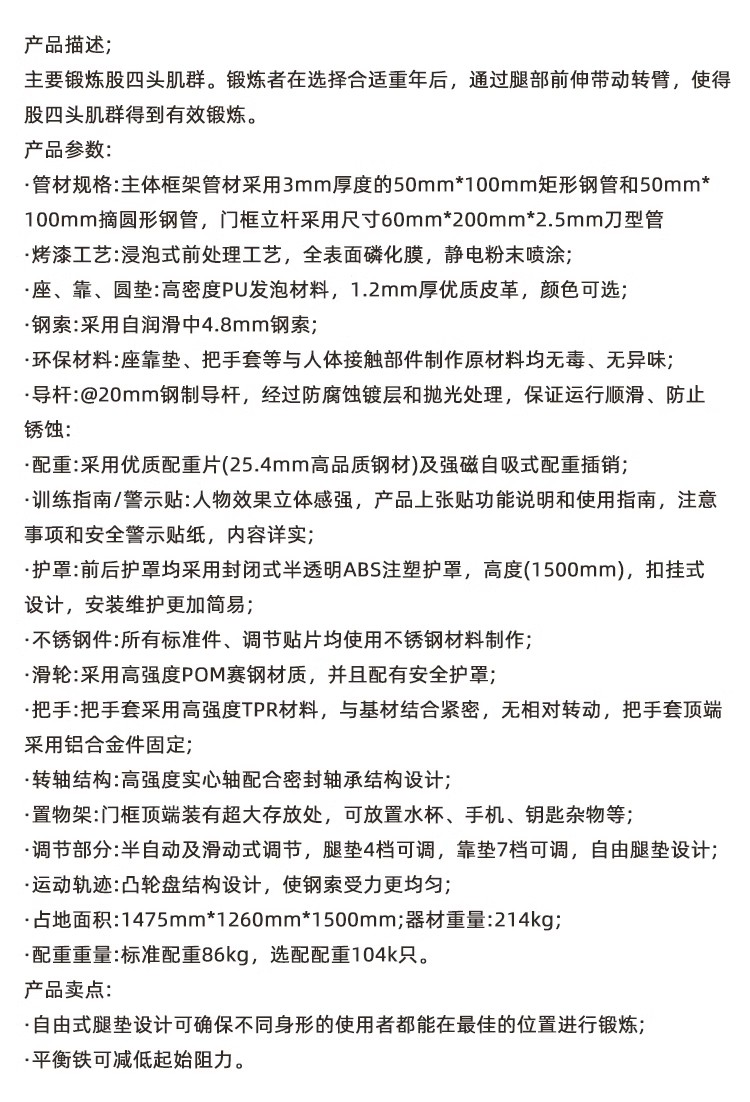 产品描述;

主要锻炼股四头肌群。锻炼者在选择合适重年后，通过腿部前伸带动转臂，使得股四头肌群得到有效锻炼。

产品参数:

·管材规格:主体框架管材采用3mm厚度的50mm*100mm矩形钢管和50mm*100mm摘圆形钢管，门框立杆采用尺寸60mm*200mm*2.5mm刀型管

·烤漆工艺:浸泡式前处理工艺，全表面磷化膜，静电粉末喷涂;

·座、靠、圆垫:高密度PU发泡材料，1.2mm厚优质皮革，颜色可选;

·钢索:采用自润滑中4.8mm钢索;

·环保材料:座靠垫、把手套等与人体接触部件制作原材料均无毒、无异味;

·导杆:@20mm钢制导杆，经过防腐蚀镀层和抛光处理，保证运行顺滑、防止锈蚀:

·配重:采用优质配重片(25.4mm高品质钢材)及强磁自吸式配重插销;

·训练指南/警示贴:人物效果立体感强，产品上张贴功能说明和使用指南，注意事项和安全警示贴纸，内容详实;

·护罩:前后护罩均采用封闭式半透明ABS注塑护罩，高度(1500mm)，扣挂式设计，安装维护更加简易;

·不锈钢件:所有标准件、调节贴片均使用不锈钢材料制作;

·滑轮:采用高强度POM赛钢材质，并且配有安全护罩;

·把手:把手套采用高强度TPR材料，与基材结合紧密，无相对转动，把手套顶端采用铝合金件固定;

·转轴结构:高强度实心轴配合密封轴承结构设计;

·置物架:门框顶端装有超大存放处，可放置水杯、手机、钥匙杂物等;

·调节部分:半自动及滑动式调节，腿垫4档可调，靠垫7档可调，自由腿垫设计;

·运动轨迹:凸轮盘结构设计，使钢索受力更均匀;

·占地面积:1475mm*1260mm*1500mm;器材重量:214kg;

·配重重量:标准配重86kg，选配配重104k只。

产品卖点:

·自由式腿垫设计可确保不同身形的使用者都能在最佳的位置进行锻炼;

·平衡铁可减低起始阻力。